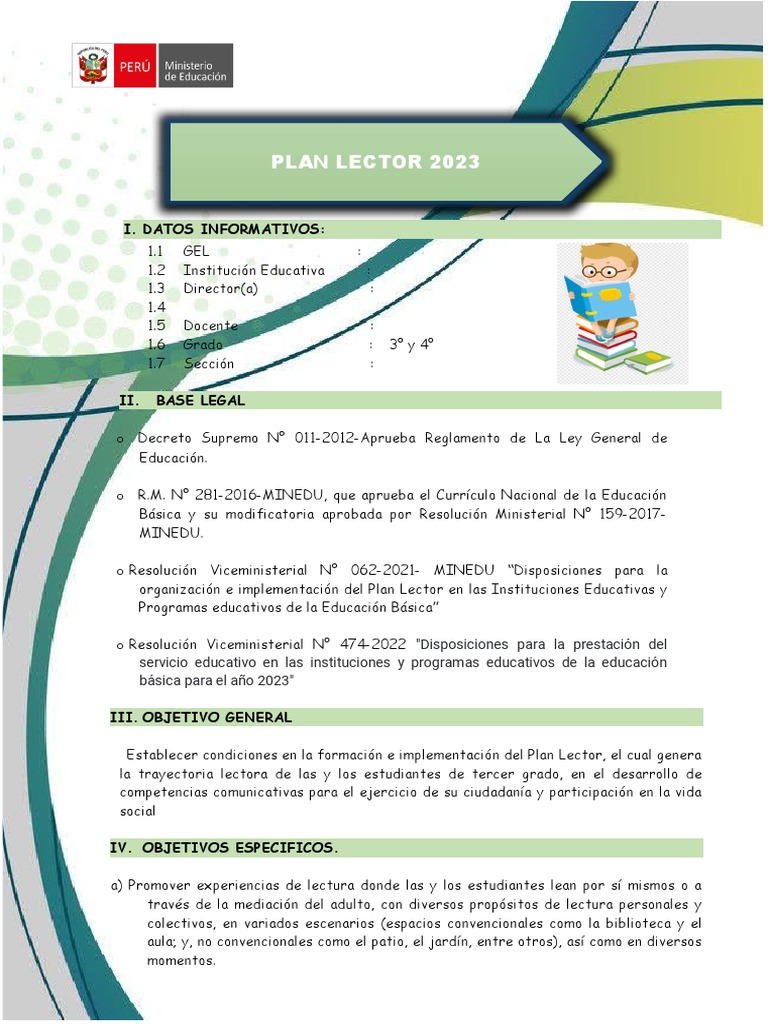 PERÚ Ministerio de Educación

PLAN LECTOR 2023

I. DATOS INFORMATIVOS:

1.1 GEL :
1.2 Institución Educativa :
1.3 Director(a) :
1.4
1.5 Docente :
1.6 Grado : 3° y 4°
1.7 Sección :

II. BASE LEGAL

o Decreto Supremo N° 011-2012-Aprueba Reglamento de La Ley General de Educación.

o R.M. N° 281-2016-MINEDU, que aprueba el Currículo Nacional de la Educación Básica y su modificatoria aprobada por Resolución Ministerial N° 159-2017-MINEDU.

o Resolución Viceministerial N° 062-2021- MINEDU "Disposiciones para la organización e implementación del Plan Lector en las Instituciones Educativas y Programas educativos de la Educación Básica"

o Resolución Viceministerial N° 474-2022 "Disposiciones para la prestación del servicio educativo en las instituciones y programas educativos de la educación básica para el año 2023"

III. OBJETIVO GENERAL

Establecer condiciones en la formación e implementación del Plan Lector, el cual genera la trayectoria lectora de las y los estudiantes de tercer grado, en el desarrollo de competencias comunicativas para el ejercicio de su ciudadanía y participación en la vida social

IV. OBJETIVOS ESPECIFICOS.

a) Promover experiencias de lectura donde las y los estudiantes lean por sí mismos o a través de la mediación del adulto, con diversos propósitos de lectura personales y colectivos, en variados escenarios (espacios convencionales como la biblioteca y el aula; y, no convencionales como el patio, el jardín, entre otros), así como en diversos momentos.